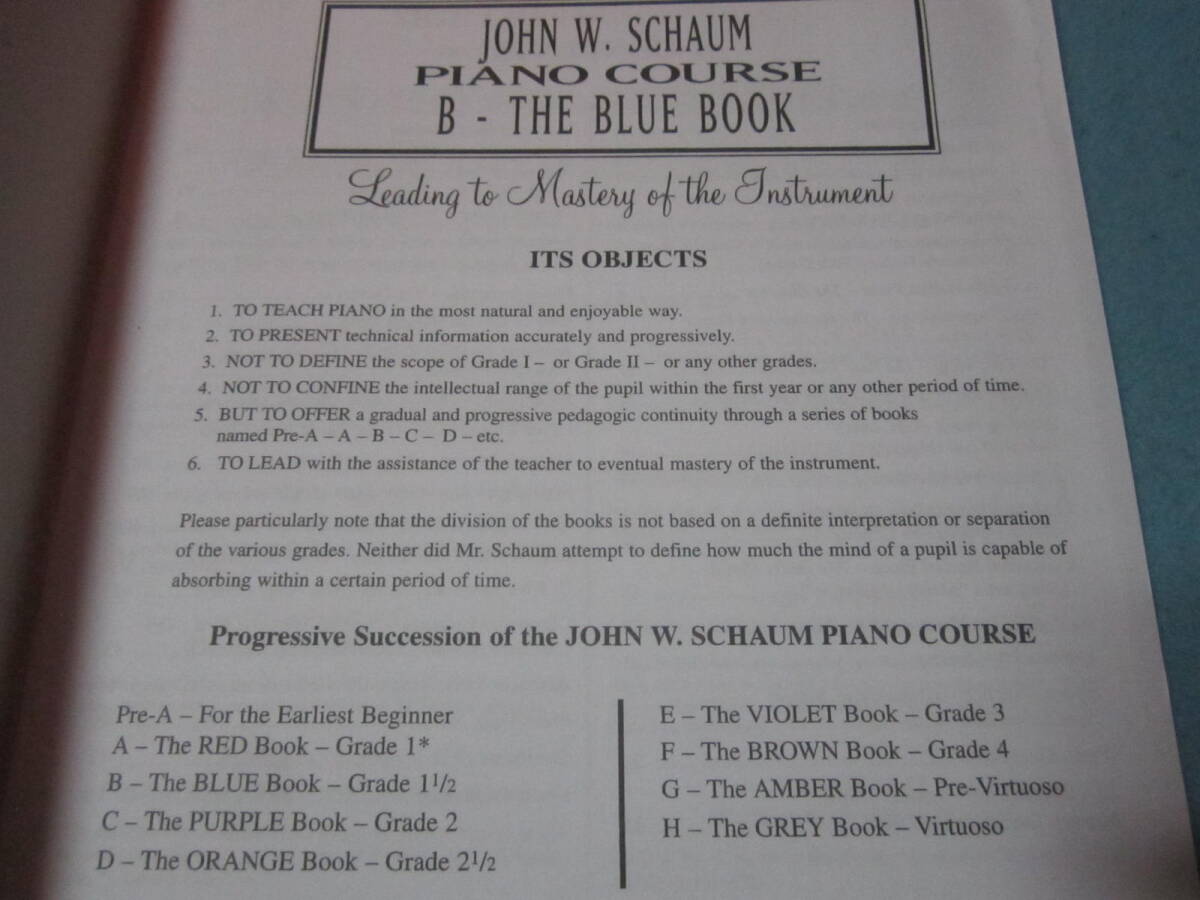 JOHN W. SCHAUM
PIANO COURSE
B - THE BLUE BOOK

Leading to Mastery of the Instrument

ITS OBJECTS

1. TO TEACH PIANO in the most natural and enjoyable way.
2. TO PRESENT technical information accurately and progressively.
3. NOT TO DEFINE the scope of Grade I – or Grade II – or any other grades.
4. NOT TO CONFINE the intellectual range of the pupil within the first year or any other period of time.
5. BUT TO OFFER a gradual and progressive pedagogic continuity through a series of books named Pre-A – A – B – C – D – etc.
6. TO LEAD with the assistance of the teacher to eventual mastery of the instrument.

Please particularly note that the division of the books is not based on a definite interpretation or separation of the various grades. Neither did Mr. Schaum attempt to define how much the mind of a pupil is capable of absorbing within a certain period of time.

Progressive Succession of the JOHN W. SCHAUM PIANO COURSE

Pre-A – For the Earliest Beginner
A – The RED Book – Grade 1*
B – The BLUE Book – Grade $1\frac{1}{2}$
C – The PURPLE Book – Grade 2
D – The ORANGE Book – Grade $2\frac{1}{2}$

E – The VIOLET Book – Grade 3
F – The BROWN Book – Grade 4
G – The AMBER Book – Pre-Virtuoso
H – The GREY Book – Virtuoso